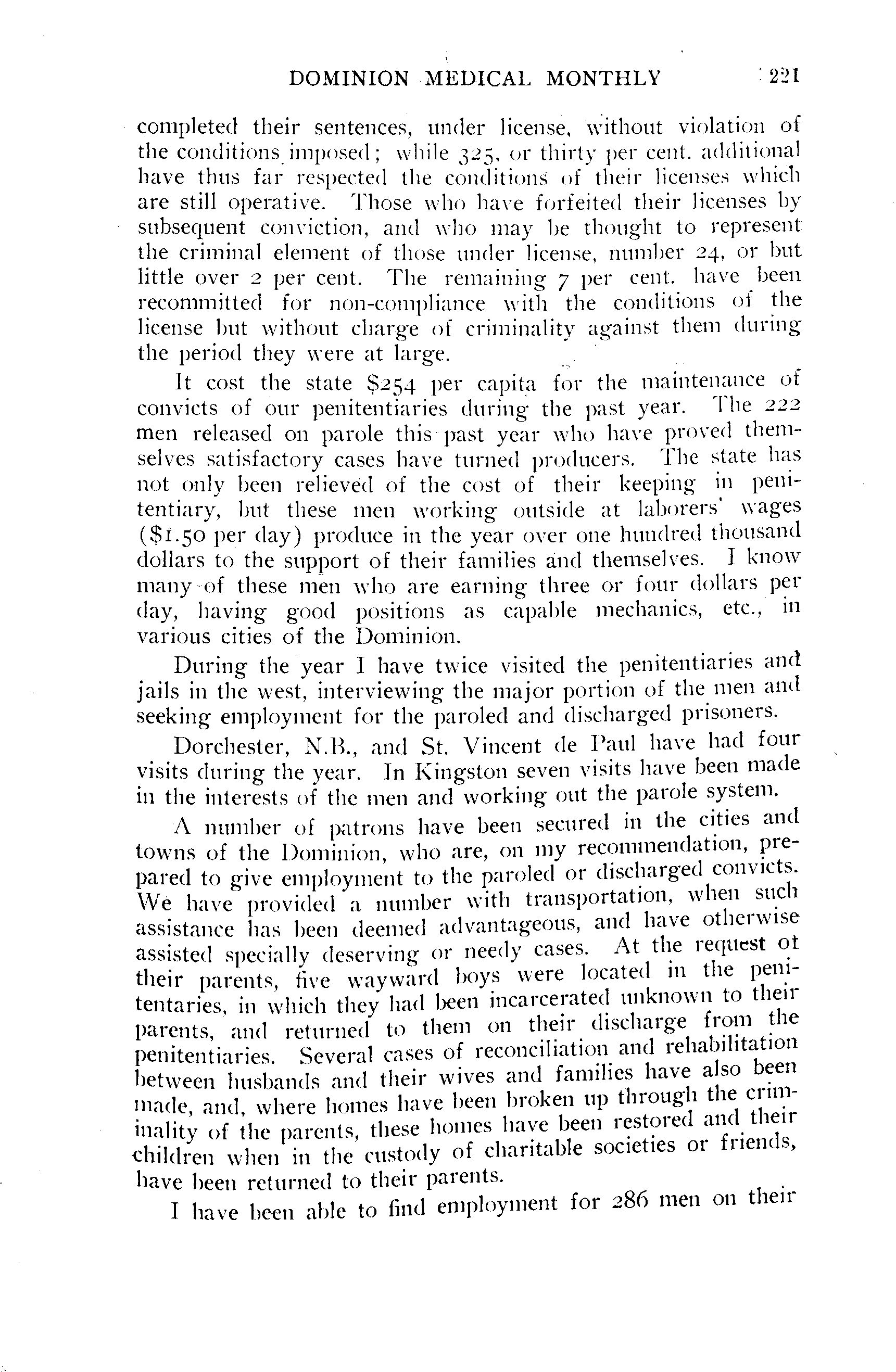 DOMINION MEDICAL MONTHLY 221

completed their sentences, under license, without violation of the conditions imposed; while 325, or thirty per cent. additional have thus far respected the conditions of their licenses which are still operative. Those who have forfeited their licenses by subsequent conviction, and who may be thought to represent the criminal element of those under license, number 24, or but little over 2 per cent. The remaining 7 per cent. have been recommitted for non-compliance with the conditions of the license but without charge of criminality against them during the period they were at large.

It cost the state $254 per capita for the maintenance of convicts of our penitentiaries during the past year. The 222 men released on parole this past year who have proved themselves satisfactory cases have turned producers. The state has not only been relieved of the cost of their keeping in penitentiary, but these men working outside at laborers' wages ($1.50 per day) produce in the year over one hundred thousand dollars to the support of their families and themselves. I know many of these men who are earning three or four dollars per day, having good positions as capable mechanics, etc., in various cities of the Dominion.

During the year I have twice visited the penitentiaries and jails in the west, interviewing the major portion of the men and seeking employment for the paroled and discharged prisoners.

Dorchester, N.B., and St. Vincent de Paul have had four visits during the year. In Kingston seven visits have been made in the interests of the men and working out the parole system.

A number of patrons have been secured in the cities and towns of the Dominion, who are, on my recommendation, prepared to give employment to the paroled or discharged convicts. We have provided a number with transportation, when such assistance has been deemed advantageous, and have otherwise assisted specially deserving or needy cases. At the request of their parents, five wayward boys were located in the penitentaries, in which they had been incarcerated unknown to their parents, and returned to them on their discharge from the penitentiaries. Several cases of reconciliation and rehabilitation between husbands and their wives and families have also been made, and, where homes have been broken up through the criminality of the parents, these homes have been restored and their children when in the custody of charitable societies or friends, have been returned to their parents.

I have been able to find employment for 286 men on their